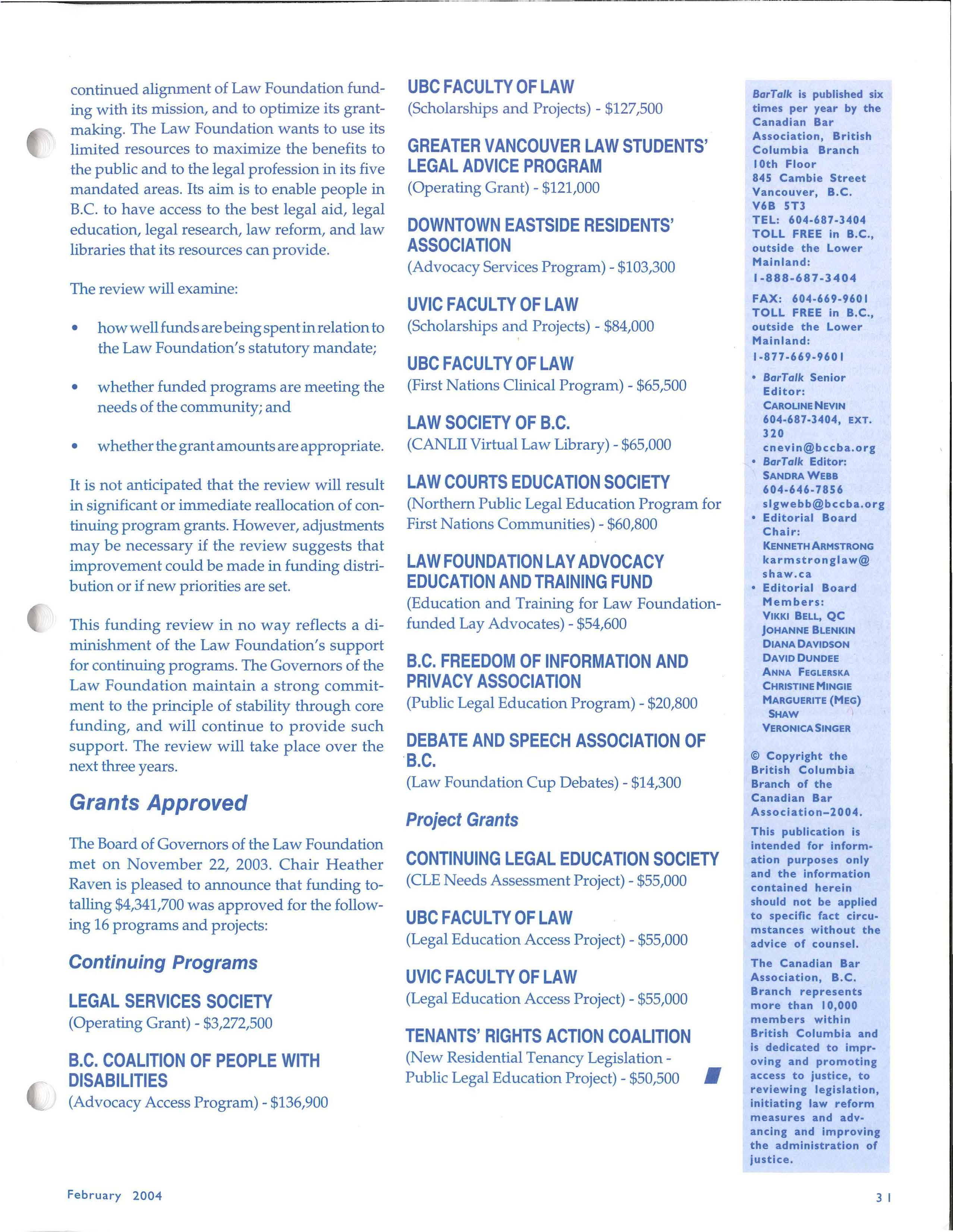 continued alignment of Law Foundation funding with its mission, and to optimize its grantmaking. The Law Foundation wants to use its limited resources to maximize the benefits to the public and to the legal profession in its five mandated areas. Its aim is to enable people in B.C. to have access to the best legal aid, legal education, legal research, law reform, and law libraries that its resources can provide.

The review will examine:

• how well funds are being spent in relation to the Law Foundation's statutory mandate;

• whether funded programs are meeting the needs of the community; and

• whether the grant amounts are appropriate.

It is not anticipated that the review will result in significant or immediate reallocation of continuing program grants. However, adjustments may be necessary if the review suggests that improvement could be made in funding distribution or if new priorities are set.

This funding review in no way reflects a diminishment of the Law Foundation's support for continuing programs. The Governors of the Law Foundation maintain a strong commitment to the principle of stability through core funding, and will continue to provide such support. The review will take place over the next three years.

Grants Approved

The Board of Governors of the Law Foundation met on November 22, 2003. Chair Heather Raven is pleased to announce that funding totalling $4,341,700 was approved for the following 16 programs and projects:

Continuing Programs

LEGAL SERVICES SOCIETY
(Operating Grant) - $3,272,500

B.C. COALITION OF PEOPLE WITH DISABILITIES
(Advocacy Access Program) - $136,900

UBC FACULTY OF LAW
(Scholarships and Projects) - $127,500

GREATER VANCOUVER LAW STUDENTS' LEGAL ADVICE PROGRAM
(Operating Grant) - $121,000

DOWNTOWN EASTSIDE RESIDENTS' ASSOCIATION
(Advocacy Services Program) - $103,300

UVIC FACULTY OF LAW
(Scholarships and Projects) - $84,000

UBC FACULTY OF LAW
(First Nations Clinical Program) - $65,500

LAW SOCIETY OF B.C.
(CANLII Virtual Law Library) - $65,000

LAW COURTS EDUCATION SOCIETY
(Northern Public Legal Education Program for First Nations Communities) - $60,800

LAW FOUNDATION LAY ADVOCACY EDUCATION AND TRAINING FUND
(Education and Training for Law Foundation-funded Lay Advocates) - $54,600

B.C. FREEDOM OF INFORMATION AND PRIVACY ASSOCIATION
(Public Legal Education Program) - $20,800

DEBATE AND SPEECH ASSOCIATION OF B.C.
(Law Foundation Cup Debates) - $14,300

Project Grants

CONTINUING LEGAL EDUCATION SOCIETY
(CLE Needs Assessment Project) - $55,000

UBC FACULTY OF LAW
(Legal Education Access Project) - $55,000

UVIC FACULTY OF LAW
(Legal Education Access Project) - $55,000

TENANTS' RIGHTS ACTION COALITION
(New Residential Tenancy Legislation - Public Legal Education Project) - $50,500

BarTalk is published six times per year by the Canadian Bar Association, British Columbia Branch 10th Floor 845 Cambie Street Vancouver, B.C. V6B 5T3
TEL: 604-687-3404
TOLL FREE in B.C., outside the Lower Mainland: 1-888-687-3404
FAX: 604-669-9601
TOLL FREE in B.C., outside the Lower Mainland: 1-877-669-9601
• BarTalk Senior Editor: CAROLINE NEVIN 604-687-3404, EXT. 320 cnevin@bccba.org
• BarTalk Editor: SANDRA WEBB 604-646-7856 slgwebb@bccba.org
• Editorial Board Chair: KENNETH ARMSTRONG karmstronglaw@shaw.ca
• Editorial Board Members: VIKKI BELL, QC JOHANNE BLENKIN DIANA DAVIDSON DAVID DUNDEE ANNA FEGLERSKA CHRISTINE MINGIE MARGUERITE (MEG) SHAW VERONICA SINGER

© Copyright the British Columbia Branch of the Canadian Bar Association–2004.

This publication is intended for information purposes only and the information contained herein should not be applied to specific fact circumstances without the advice of counsel.

The Canadian Bar Association, B.C. Branch represents more than 10,000 members within British Columbia and is dedicated to improving and promoting access to justice, to reviewing legislation, initiating law reform measures and advancing and improving the administration of justice.

February 2004

31